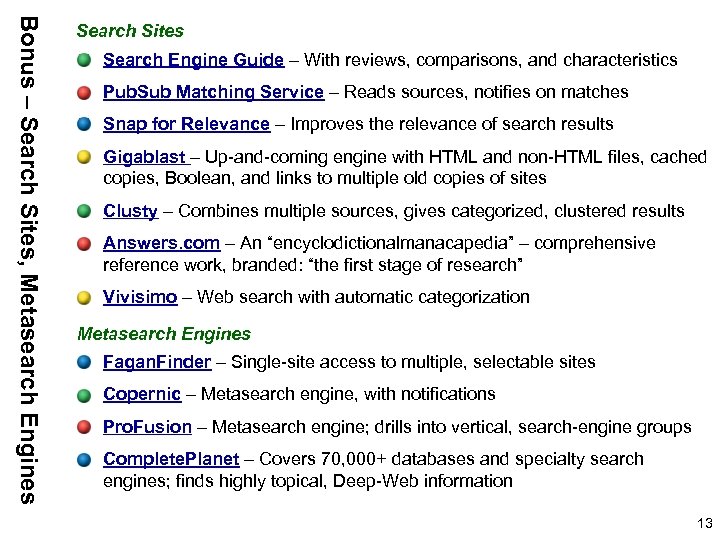 Bonus – Search Sites, Metasearch Engines

Search Sites

Search Engine Guide – With reviews, comparisons, and characteristics

PubSub Matching Service – Reads sources, notifies on matches

Snap for Relevance – Improves the relevance of search results

Gigablast – Up-and-coming engine with HTML and non-HTML files, cached copies, Boolean, and links to multiple old copies of sites

Clusty – Combines multiple sources, gives categorized, clustered results

Answers.com – An "encyclodictionalmanacapedia" – comprehensive reference work, branded: "the first stage of research"

Vivisimo – Web search with automatic categorization

Metasearch Engines

FaganFinder – Single-site access to multiple, selectable sites

Copernic – Metasearch engine, with notifications

ProFusion – Metasearch engine; drills into vertical, search-engine groups

CompletePlanet – Covers 70,000+ databases and specialty search engines; finds highly topical, Deep-Web information

13